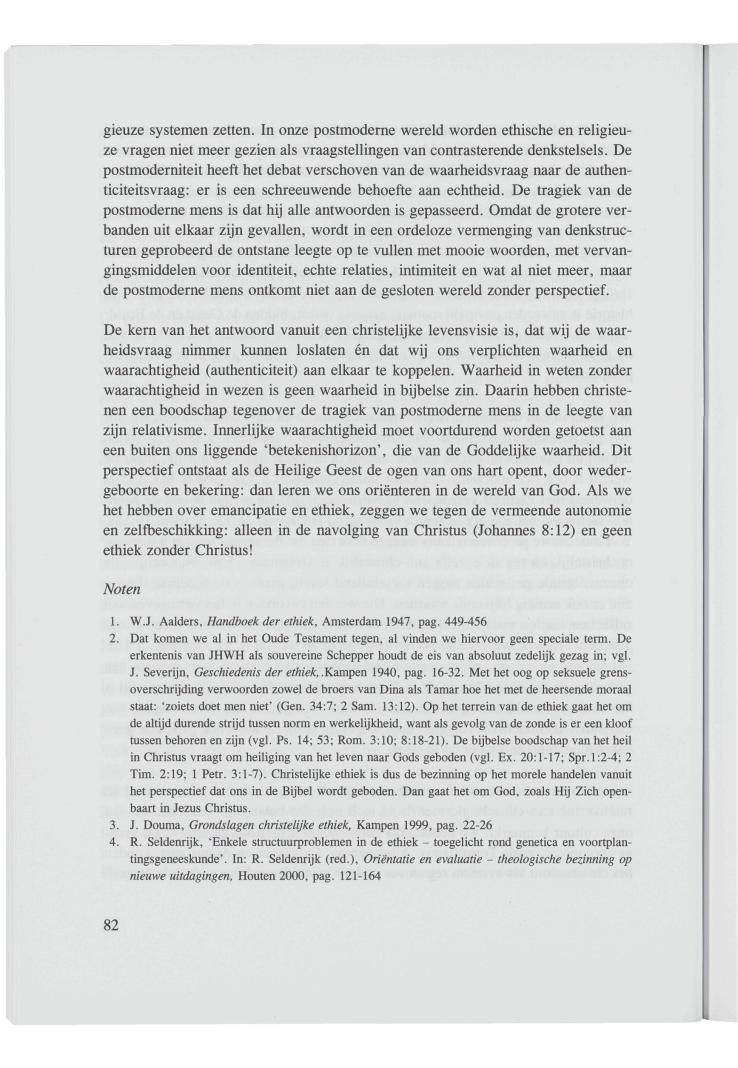 gieuze systemen zetten. In onze postmoderne wereld worden ethische en religieuze vragen niet meer gezien als vraagstellingen van contrasterende denkstelsels. De postmoderniteit heeft het debat verschoven van de waarheidsvraag naar de authenticiteitsvraag: er is een schreeuwende behoefte aan echtheid. De tragiek van de postmoderne mens is dat hij alle antwoorden is gepasseerd. Omdat de grotere verbanden uit elkaar zijn gevallen, wordt in een ordeloze vermenging van denkstructuren geprobeerd de ontstane leegte op te vullen met mooie woorden, met vervangingsmiddelen voor identiteit, echte relaties, intimiteit en wat al niet meer, maar de postmoderne mens ontkomt niet aan de gesloten wereld zonder perspectief.

De kern van het antwoord vanuit een christelijke levensvisie is, dat wij de waarheidsvraag nimmer kunnen loslaten én dat wij ons verplichten waarheid en waarachtigheid (authenticiteit) aan elkaar te koppelen. Waarheid in weten zonder waarachtigheid in wezen is geen waarheid in bijbelse zin. Daarin hebben christenen een boodschap tegenover de tragiek van postmoderne mens in de leegte van zijn relativisme. Innerlijke waarachtigheid moet voortdurend worden getoetst aan een buiten ons liggende 'betekenishorizon', die van de Goddelijke waarheid. Dit perspectief ontstaat als de Heilige Geest de ogen van ons hart opent, door wedergeboorte en bekering: dan leren we ons oriënteren in de wereld van God. Als we het hebben over emancipatie en ethiek, zeggen we tegen de vermeende autonomie en zelfbeschikking: alleen in de navolging van Christus (Johannes 8:12) en geen ethiek zonder Christus!

Noten

1. W.J. Aalders, Handboek der ethiek, Amsterdam 1947, pag. 449-456
2. Dat komen we al in het Oude Testament tegen, al vinden we hiervoor geen speciale term. De erkentenis van JHWH als souvereine Schepper houdt de eis van absoluut zedelijk gezag in; vgl. J. Severijn, Geschiedenis der ethiek,.Kampen 1940, pag. 16-32. Met het oog op seksuele grensoverschrijding verwoorden zowel de broers van Dina als Tamar hoe het met de heersende moraal staat: 'zoiets doet men niet' (Gen. 34:7; 2 Sam. 13:12). Op het terrein van de ethiek gaat het om de altijd durende strijd tussen norm en werkelijkheid, want als gevolg van de zonde is er een kloof tussen behoren en zijn (vgl. Ps. 14; 53; Rom. 3:10; 8:18-21). De bijbelse boodschap van het heil in Christus vraagt om heiliging van het leven naar Gods geboden (vgl. Ex. 20:1-17; Spr.1:2-4; 2 Tim. 2:19; 1 Petr. 3:1-7). Christelijke ethiek is dus de bezinning op het morele handelen vanuit het perspectief dat ons in de Bijbel wordt geboden. Dan gaat het om God, zoals Hij Zich openbaart in Jezus Christus.
3. J. Douma, Grondslagen christelijke ethiek, Kampen 1999, pag. 22-26
4. R. Seldenrijk, 'Enkele structuurproblemen in de ethiek – toegelicht rond genetica en voortplantingsgeneeskunde'. In: R. Seldenrijk (red.), Oriëntatie en evaluatie – theologische bezinning op nieuwe uitdagingen, Houten 2000, pag. 121-164

82